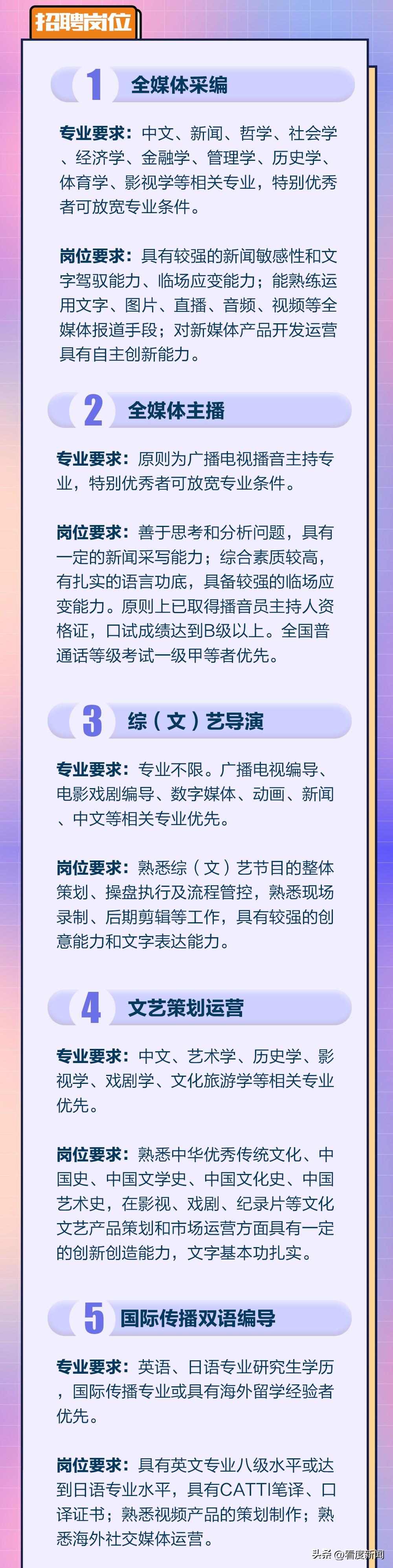 招聘岗位

1 全媒体采编

专业要求：中文、新闻、哲学、社会学、经济学、金融学、管理学、历史学、体育学、影视学等相关专业，特别优秀者可放宽专业条件。

岗位要求：具有较强的新闻敏感性和文字驾驭能力、临场应变能力；能熟练运用文字、图片、直播、音频、视频等全媒体报道手段；对新媒体产品开发运营具有自主创新能力。

2 全媒体主播

专业要求：原则为广播电视播音主持专业，特别优秀者可放宽专业条件。

岗位要求：善于思考和分析问题，具有一定的新闻采写能力；综合素质较高，有扎实的语言功底，具备较强的临场应变能力。原则上已取得播音员主持人资格证，口试成绩达到B级以上。全国普通话等级考试一级甲等者优先。

3 综（文）艺导演

专业要求：专业不限。广播电视编导、电影戏剧编导、数字媒体、动画、新闻、中文等相关专业优先。

岗位要求：熟悉综（文）艺节目的整体策划、操盘执行及流程管控，熟悉现场录制、后期剪辑等工作，具有较强的创意能力和文字表达能力。

4 文艺策划运营

专业要求：中文、艺术学、历史学、影视学、戏剧学、文化旅游学等相关专业优先。

岗位要求：熟悉中华优秀传统文化、中国史、中国文学史、中国文化史、中国艺术史，在影视、戏剧、纪录片等文化文艺产品策划和市场运营方面具有一定的创新创造能力，文字基本功扎实。

5 国际传播双语编导

专业要求：英语、日语专业研究生学历，国际传播专业或具有海外留学经验者优先。

岗位要求：具有英文专业八级水平或达到日语专业水平，具有CATTI笔译、口译证书；熟悉视频产品的策划制作；熟悉海外社交媒体运营。

头条 @看度新闻